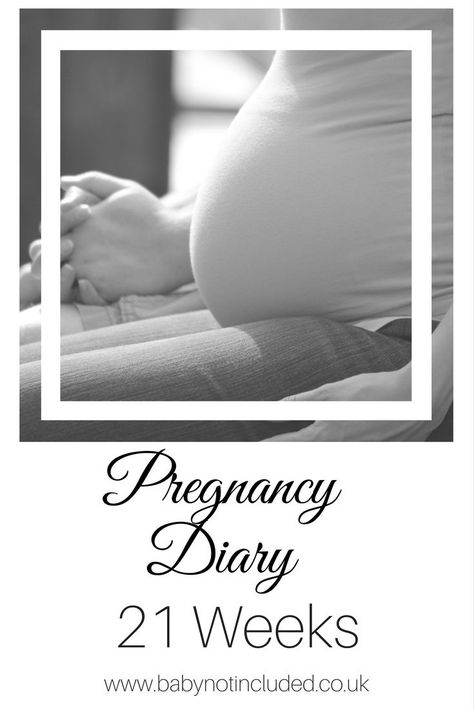 Pregnancy Diary
21 Weeks

www.babynotincluded.co.uk